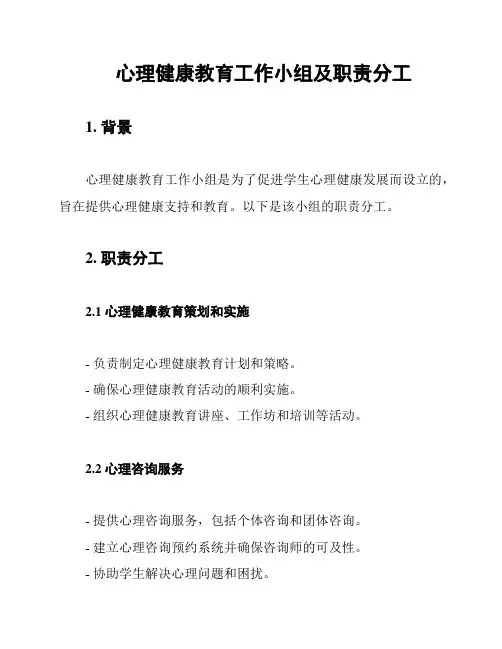 心理健康教育工作小组及职责分工

1. 背景

心理健康教育工作小组是为了促进学生心理健康发展而设立的，旨在提供心理健康支持和教育。以下是该小组的职责分工。

2. 职责分工

2.1 心理健康教育策划和实施

- 负责制定心理健康教育计划和策略。
- 确保心理健康教育活动的顺利实施。
- 组织心理健康教育讲座、工作坊和培训等活动。

2.2 心理咨询服务

- 提供心理咨询服务，包括个体咨询和团体咨询。
- 建立心理咨询预约系统并确保咨询师的可及性。
- 协助学生解决心理问题和困扰。